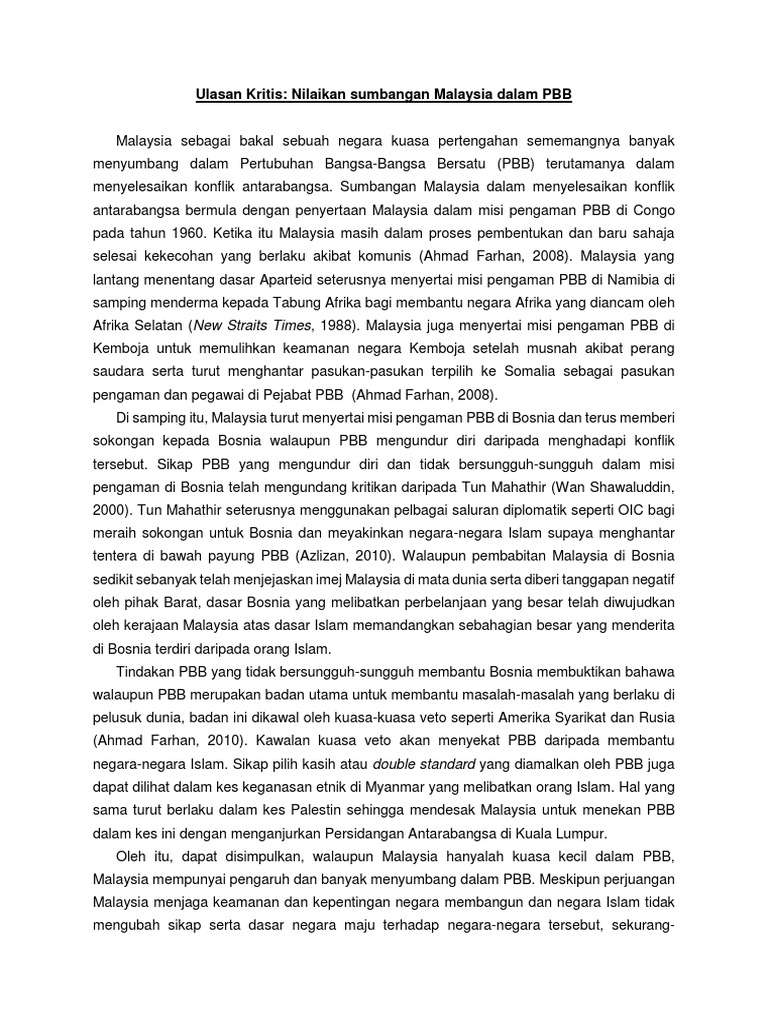 Ulasan Kritis: Nilaikan sumbangan Malaysia dalam PBB

Malaysia sebagai bakal sebuah negara kuasa pertengahan sememangnya banyak menyumbang dalam Pertubuhan Bangsa-Bangsa Bersatu (PBB) terutamanya dalam menyelesaikan konflik antarabangsa. Sumbangan Malaysia dalam menyelesaikan konflik antarabangsa bermula dengan penyertaan Malaysia dalam misi pengaman PBB di Congo pada tahun 1960. Ketika itu Malaysia masih dalam proses pembentukan dan baru sahaja selesai kekecohan yang berlaku akibat komunis (Ahmad Farhan, 2008). Malaysia yang lantang menentang dasar Aparteid seterusnya menyertai misi pengaman PBB di Namibia di samping menderma kepada Tabung Afrika bagi membantu negara Afrika yang diancam oleh Afrika Selatan (New Straits Times, 1988). Malaysia juga menyertai misi pengaman PBB di Kemboja untuk memulihkan keamanan negara Kemboja setelah musnah akibat perang saudara serta turut menghantar pasukan-pasukan terpilih ke Somalia sebagai pasukan pengaman dan pegawai di Pejabat PBB (Ahmad Farhan, 2008).

Di samping itu, Malaysia turut menyertai misi pengaman PBB di Bosnia dan terus memberi sokongan kepada Bosnia walaupun PBB mengundur diri daripada menghadapi konflik tersebut. Sikap PBB yang mengundur diri dan tidak bersungguh-sungguh dalam misi pengaman di Bosnia telah mengundang kritikan daripada Tun Mahathir (Wan Shawaluddin, 2000). Tun Mahathir seterusnya menggunakan pelbagai saluran diplomatik seperti OIC bagi meraih sokongan untuk Bosnia dan meyakinkan negara-negara Islam supaya menghantar tentera di bawah payung PBB (Azlizan, 2010). Walaupun pembabitan Malaysia di Bosnia sedikit sebanyak telah menjejaskan imej Malaysia di mata dunia serta diberi tanggapan negatif oleh pihak Barat, dasar Bosnia yang melibatkan perbelanjaan yang besar telah diwujudkan oleh kerajaan Malaysia atas dasar Islam memandangkan sebahagian besar yang menderita di Bosnia terdiri daripada orang Islam.

Tindakan PBB yang tidak bersungguh-sungguh membantu Bosnia membuktikan bahawa walaupun PBB merupakan badan utama untuk membantu masalah-masalah yang berlaku di pelusuk dunia, badan ini dikawal oleh kuasa-kuasa veto seperti Amerika Syarikat dan Rusia (Ahmad Farhan, 2010). Kawalan kuasa veto akan menyekat PBB daripada membantu negara-negara Islam. Sikap pilih kasih atau double standard yang diamalkan oleh PBB juga dapat dilihat dalam kes keganasan etnik di Myanmar yang melibatkan orang Islam. Hal yang sama turut berlaku dalam kes Palestin sehingga mendesak Malaysia untuk menekan PBB dalam kes ini dengan menganjurkan Persidangan Antarabangsa di Kuala Lumpur.

Oleh itu, dapat disimpulkan, walaupun Malaysia hanyalah kuasa kecil dalam PBB, Malaysia mempunyai pengaruh dan banyak menyumbang dalam PBB. Meskipun perjuangan Malaysia menjaga keamanan dan kepentingan negara membangun dan negara Islam tidak mengubah sikap serta dasar negara maju terhadap negara-negara tersebut, sekurang-